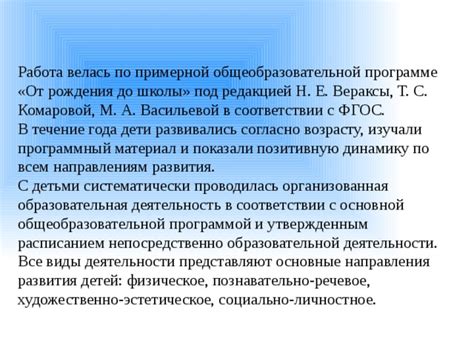 Работа велась по примерной общеобразовательной программе «От рождения до школы» под редакцией Н. Е. Вераксы, Т. С. Комаровой, М. А. Васильевой в соответствии с ФГОС.
В течение года дети развивались согласно возрасту, изучали программный материал и показали позитивную динамику по всем направлениям развития.
С детьми систематически проводилась организованная образовательная деятельность в соответствии с основной общеобразовательной программой и утвержденным расписанием непосредственно образовательной деятельности.
Все виды деятельности представляют основные направления развития детей: физическое, познавательно-речевое, художественно-эстетическое, социально-личностное.